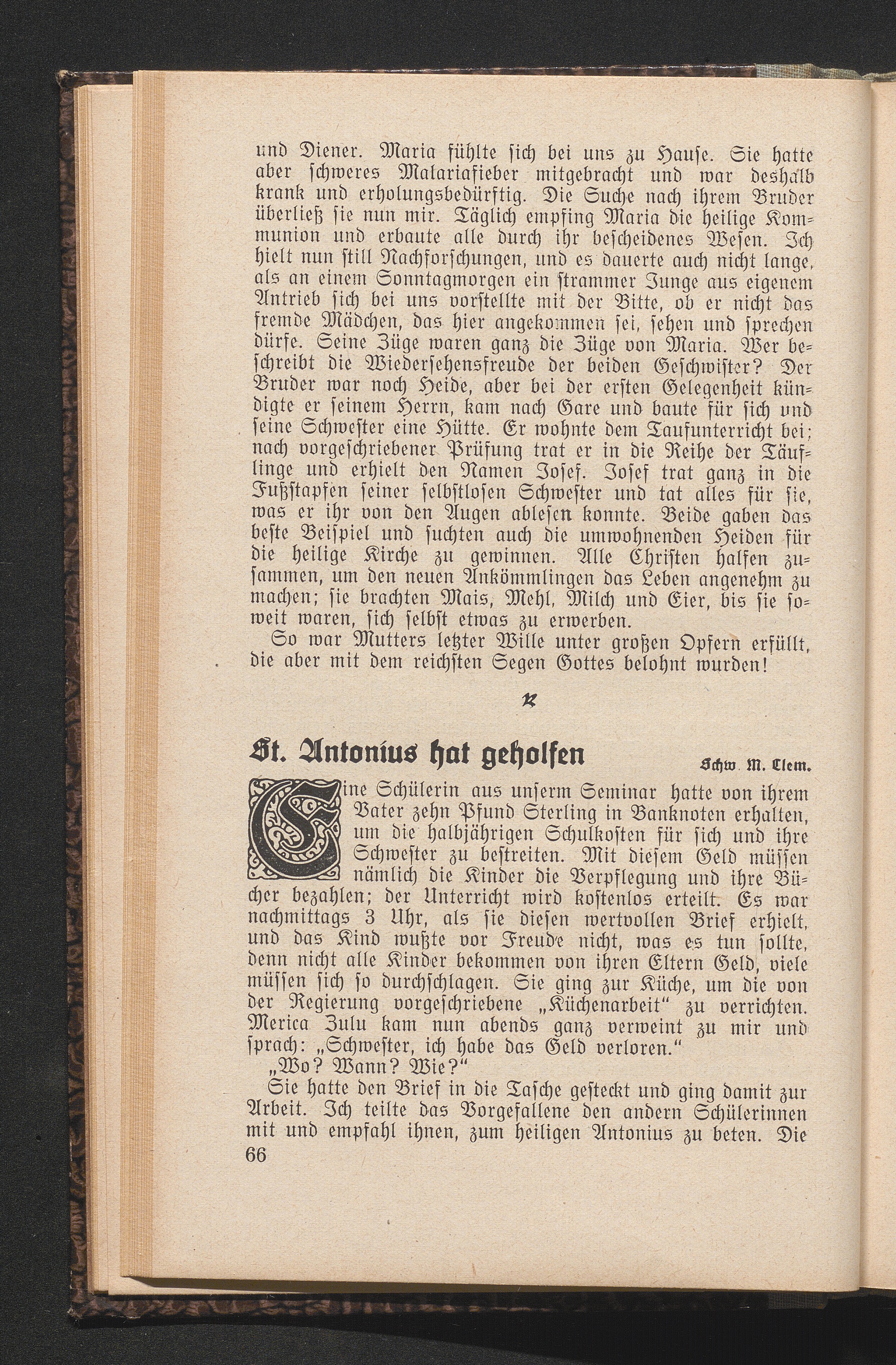 und Diener. Maria fühlte sich bei uns zu Hause. Sie hatte aber schweres Malariafieber mitgebracht und war deshalb krank und erholungsbedürftig. Die Suche nach ihrem Bruder überließ sie nun mir. Täglich empfing Maria die heilige Kommunion und erbaute alle durch ihr bescheidenes Wesen. Ich hielt nun still Nachforschungen, und es dauerte auch nicht lange, als an einem Sonntagmorgen ein strammer Junge aus eigenem Antrieb sich bei uns vorstellte mit der Bitte, ob er nicht das fremde Mädchen, das hier angekommen sei, sehen und sprechen dürfe. Seine Züge waren ganz die Züge von Maria. Wer beschreibt die Wiedersehensfreude der beiden Geschwister? Der Bruder war noch Heide, aber bei der ersten Gelegenheit kündigte er seinem Herrn, kam nach Gare und baute für sich und seine Schwester eine Hütte. Er wohnte dem Taufunterricht bei; nach vorgeschriebener Prüfung trat er in die Reihe der Täuflinge und erhielt den Namen Josef. Josef trat ganz in die Fußstapfen seiner selbstlosen Schwester und tat alles für sie, was er ihr von den Augen ablesen konnte. Beide gaben das beste Beispiel und suchten auch die umwohnenden Heiden für die heilige Kirche zu gewinnen. Alle Christen halfen zusammen, um den neuen Ankömmlingen das Leben angenehm zu machen; sie brachten Mais, Mehl, Milch und Eier, bis sie soweit waren, sich selbst etwas zu erwerben.

So war Mutters letzter Wille unter großen Opfern erfüllt, die aber mit dem reichsten Segen Gottes belohnt wurden!

St. Antonius hat geholfen

Schw. M. Clem.

Eine Schülerin aus unserm Seminar hatte von ihrem Vater zehn Pfund Sterling in Banknoten erhalten, um die halbjährigen Schulkosten für sich und ihre Schwester zu bestreiten. Mit diesem Geld müssen nämlich die Kinder die Verpflegung und ihre Bücher bezahlen; der Unterricht wird kostenlos erteilt. Es war nachmittags 3 Uhr, als sie diesen wertvollen Brief erhielt, und das Kind wußte vor Freude nicht, was es tun sollte, denn nicht alle Kinder bekommen von ihren Eltern Geld, viele müssen sich so durchschlagen. Sie ging zur Küche, um die von der Regierung vorgeschriebene „Küchenarbeit“ zu verrichten. Merica Zulu kam nun abends ganz verweint zu mir und sprach: „Schwester, ich habe das Geld verloren.“

„Wo? Wann? Wie?“

Sie hatte den Brief in die Tasche gesteckt und ging damit zur Arbeit. Ich teilte das Vorgefallene den andern Schülerinnen mit und empfahl ihnen, zum heiligen Antonius zu beten. Die

66